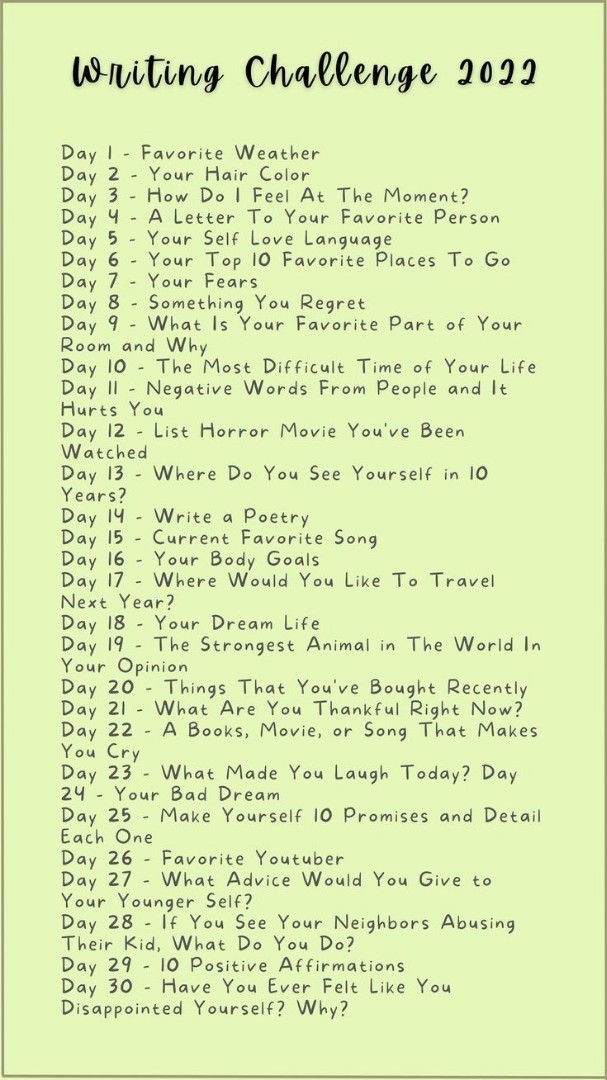 Writing Challenge 2022

Day 1 - Favorite Weather
Day 2 - Your Hair Color
Day 3 - How Do I Feel At The Moment?
Day 4 - A Letter To Your Favorite Person
Day 5 - Your Self Love Language
Day 6 - Your Top 10 Favorite Places To Go
Day 7 - Your Fears
Day 8 - Something You Regret
Day 9 - What Is Your Favorite Part of Your Room and Why
Day 10 - The Most Difficult Time of Your Life
Day 11 - Negative Words From People and It Hurts You
Day 12 - List Horror Movie You've Been Watched
Day 13 - Where Do You See Yourself in 10 Years?
Day 14 - Write a Poetry
Day 15 - Current Favorite Song
Day 16 - Your Body Goals
Day 17 - Where Would You Like To Travel Next Year?
Day 18 - Your Dream Life
Day 19 - The Strongest Animal in The World In Your Opinion
Day 20 - Things That You've Bought Recently
Day 21 - What Are You Thankful Right Now?
Day 22 - A Books, Movie, or Song That Makes You Cry
Day 23 - What Made You Laugh Today? Day 24 - Your Bad Dream
Day 25 - Make Yourself 10 Promises and Detail Each One
Day 26 - Favorite Youtuber
Day 27 - What Advice Would You Give to Your Younger Self?
Day 28 - If You See Your Neighbors Abusing Their Kid, What Do You Do?
Day 29 - 10 Positive Affirmations
Day 30 - Have You Ever Felt Like You Disappointed Yourself? Why?